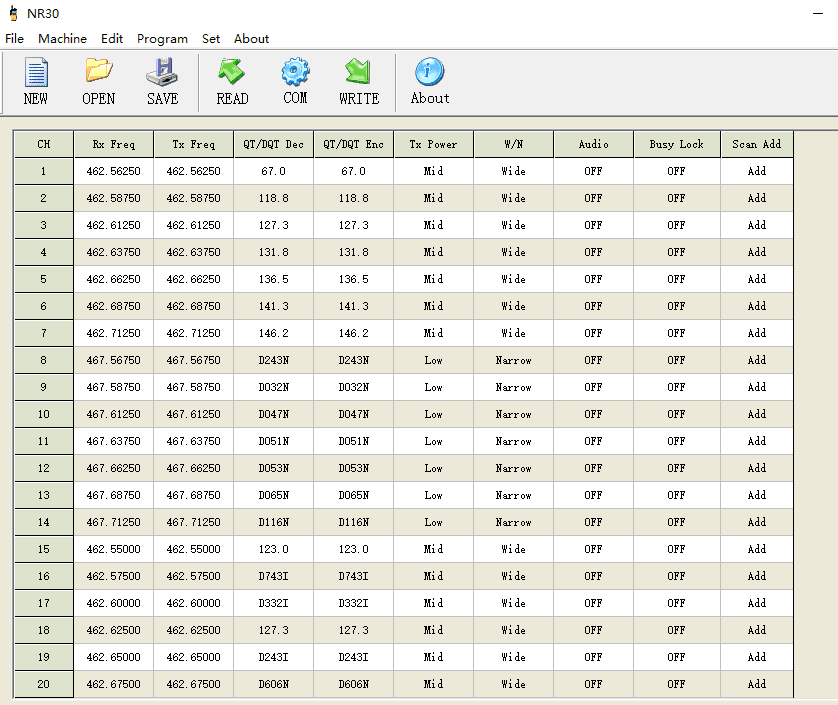 NR30

File Machine Edit Program Set About

NEW OPEN SAVE READ COM WRITE About

| CH | Rx Freq | Tx Freq | QT/DQT Dec | QT/DQT Enc | Tx Power | W/N | Audio | Busy Lock | Scan Add |
|---|---|---|---|---|---|---|---|---|---|
| 1 | 462.56250 | 462.56250 | 67.0 | 67.0 | Mid | Wide | OFF | OFF | Add |
| 2 | 462.58750 | 462.58750 | 118.8 | 118.8 | Mid | Wide | OFF | OFF | Add |
| 3 | 462.61250 | 462.61250 | 127.3 | 127.3 | Mid | Wide | OFF | OFF | Add |
| 4 | 462.63750 | 462.63750 | 131.8 | 131.8 | Mid | Wide | OFF | OFF | Add |
| 5 | 462.66250 | 462.66250 | 136.5 | 136.5 | Mid | Wide | OFF | OFF | Add |
| 6 | 462.68750 | 462.68750 | 141.3 | 141.3 | Mid | Wide | OFF | OFF | Add |
| 7 | 462.71250 | 462.71250 | 146.2 | 146.2 | Mid | Wide | OFF | OFF | Add |
| 8 | 467.56750 | 467.56750 | D243N | D243N | Low | Narrow | OFF | OFF | Add |
| 9 | 467.58750 | 467.58750 | D032N | D032N | Low | Narrow | OFF | OFF | Add |
| 10 | 467.61250 | 467.61250 | D047N | D047N | Low | Narrow | OFF | OFF | Add |
| 11 | 467.63750 | 467.63750 | D051N | D051N | Low | Narrow | OFF | OFF | Add |
| 12 | 467.66250 | 467.66250 | D053N | D053N | Low | Narrow | OFF | OFF | Add |
| 13 | 467.68750 | 467.68750 | D065N | D065N | Low | Narrow | OFF | OFF | Add |
| 14 | 467.71250 | 467.71250 | D116N | D116N | Low | Narrow | OFF | OFF | Add |
| 15 | 462.55000 | 462.55000 | 123.0 | 123.0 | Mid | Wide | OFF | OFF | Add |
| 16 | 462.57500 | 462.57500 | D743I | D743I | Mid | Wide | OFF | OFF | Add |
| 17 | 462.60000 | 462.60000 | D332I | D332I | Mid | Wide | OFF | OFF | Add |
| 18 | 462.62500 | 462.62500 | 127.3 | 127.3 | Mid | Wide | OFF | OFF | Add |
| 19 | 462.65000 | 462.65000 | D243I | D243I | Mid | Wide | OFF | OFF | Add |
| 20 | 462.67500 | 462.67500 | D606N | D606N | Mid | Wide | OFF | OFF | Add |